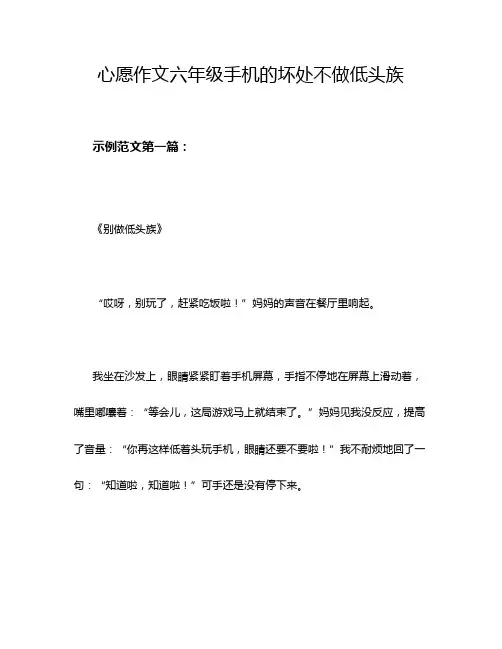 心愿作文六年级手机的坏处不做低头族

示例范文第一篇：

《别做低头族》

“哎呀，别玩了，赶紧吃饭啦！”妈妈的声音在餐厅里响起。

我坐在沙发上，眼睛紧紧盯着手机屏幕，手指不停地在屏幕上滑动着，嘴里嘟囔着：“等会儿，这局游戏马上就结束了。”妈妈见我没反应，提高了音量：“你再这样低着头玩手机，眼睛还要不要啦！”我不耐烦地回了一句：“知道啦，知道啦！”可手还是没有停下来。